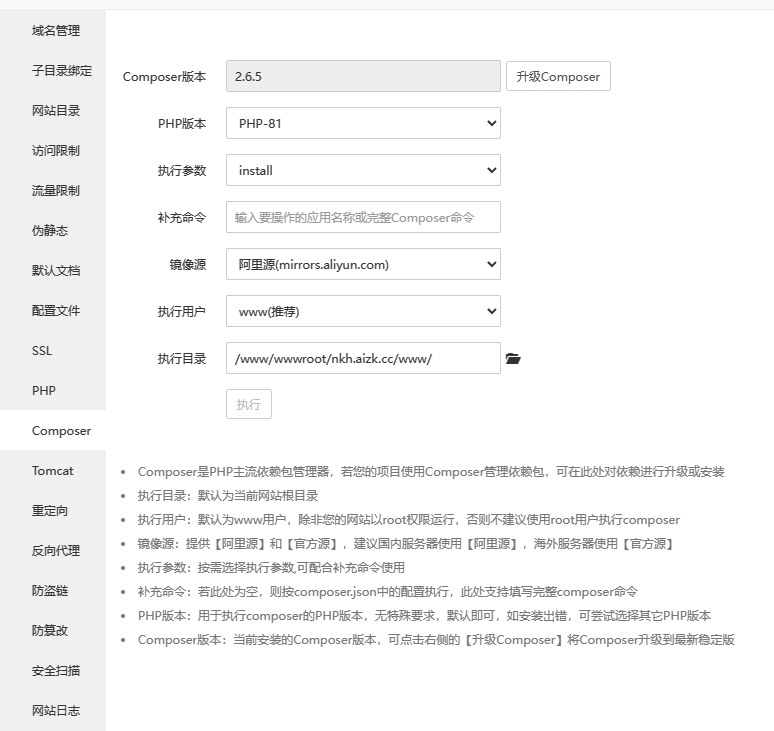 域名管理
子目录绑定
网站目录
访问限制
流量限制
伪静态
默认文档
配置文件
SSL
PHP
Composer
Tomcat
重定向
反向代理
防盗链
防篡改
安全扫描
网站日志

Composer版本 2.6.5 升级Composer
PHP版本 PHP-81
执行参数 install
补充命令 输入要操作的应用名称或完整Composer命令
镜像源 阿里源(mirrors.aliyun.com)
执行用户 www(推荐)
执行目录 /www/wwwroot/nkh.aizk.cc/www/
执行

- Composer是PHP主流依赖包管理器，若您的项目使用Composer管理依赖包，可在此处对依赖进行升级或安装
- 执行目录：默认为当前网站根目录
- 执行用户：默认为www用户，除非您的网站以root权限运行，否则不建议使用root用户执行composer
- 镜像源：提供【阿里源】和【官方源】，建议国内服务器使用【阿里源】，海外服务器使用【官方源】
- 执行参数：按需选择执行参数,可配合补充命令使用
- 补充命令：若此处为空，则按composer.json中的配置执行，此处支持填写完整composer命令
- PHP版本：用于执行composer的PHP版本，无特殊要求，默认即可，如安装出错，可尝试选择其它PHP版本
- Composer版本：当前安装的Composer版本，可点击右侧的【升级Composer】将Composer升级到最新稳定版